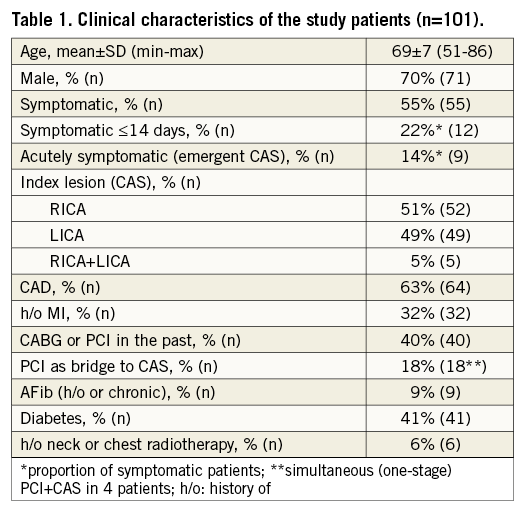 Table 1. Clinical characteristics of the study patients (n=101).

| | |
|---|---|
| Age, mean±SD (min-max) | 69±7 (51-86) |
| Male, % (n) | 70% (71) |
| Symptomatic, % (n) | 55% (55) |
| Symptomatic ≤14 days, % (n) | 22%* (12) |
| Acutely symptomatic (emergent CAS), % (n) | 14%* (9) |
| Index lesion (CAS), % (n) | |
| RICA | 51% (52) |
| LICA | 49% (49) |
| RICA+LICA | 5% (5) |
| CAD, % (n) | 63% (64) |
| h/o MI, % (n) | 32% (32) |
| CABG or PCI in the past, % (n) | 40% (40) |
| PCI as bridge to CAS, % (n) | 18% (18**) |
| AFib (h/o or chronic), % (n) | 9% (9) |
| Diabetes, % (n) | 41% (41) |
| h/o neck or chest radiotherapy, % (n) | 6% (6) |

*proportion of symptomatic patients; **simultaneous (one-stage) PCI+CAS in 4 patients; h/o: history of